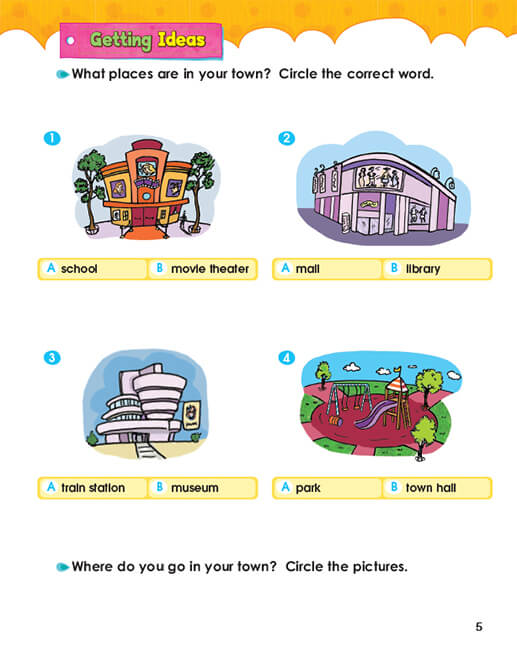 Getting Ideas

What places are in your town? Circle the correct word.

1
A school B movie theater

2
A mall B library

3
A train station B museum

4
A park B town hall

Where do you go in your town? Circle the pictures.

5